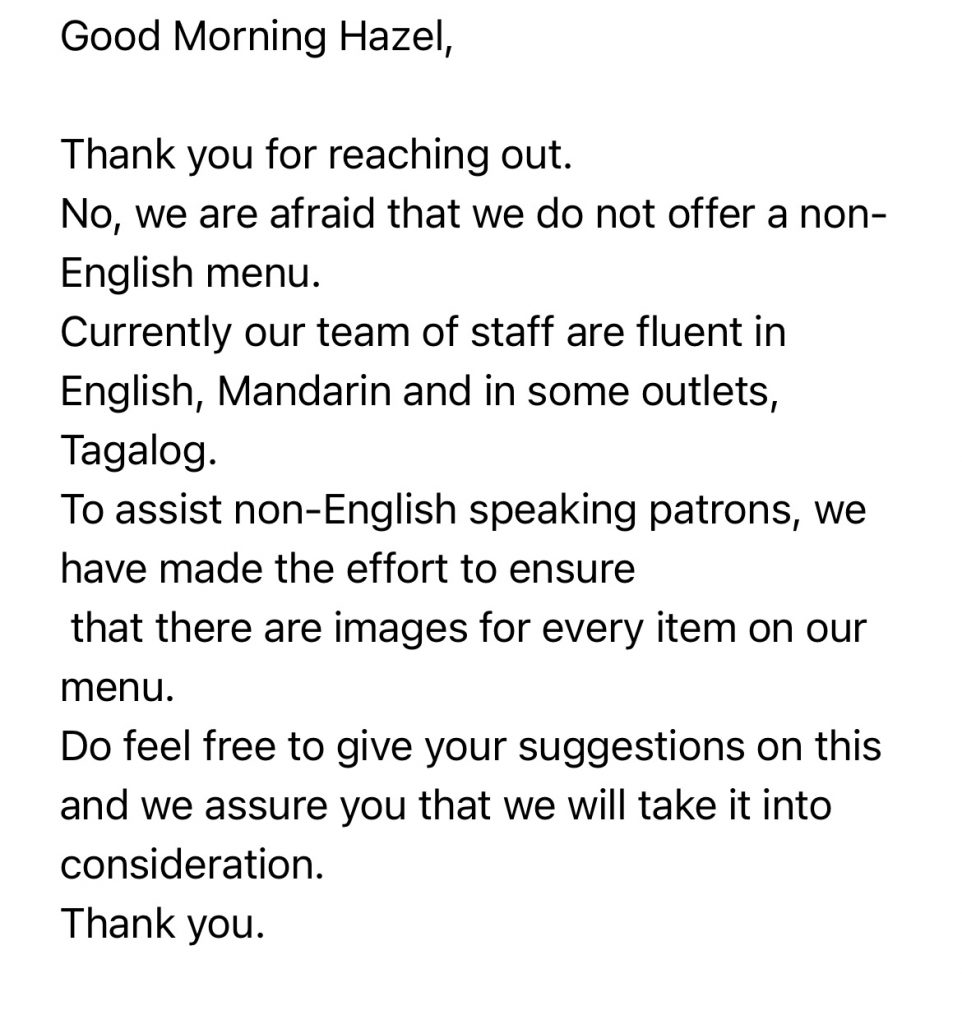 Good Morning Hazel,

Thank you for reaching out.
No, we are afraid that we do not offer a non-English menu.
Currently our team of staff are fluent in English, Mandarin and in some outlets, Tagalog.
To assist non-English speaking patrons, we have made the effort to ensure
that there are images for every item on our menu.
Do feel free to give your suggestions on this and we assure you that we will take it into consideration.
Thank you.